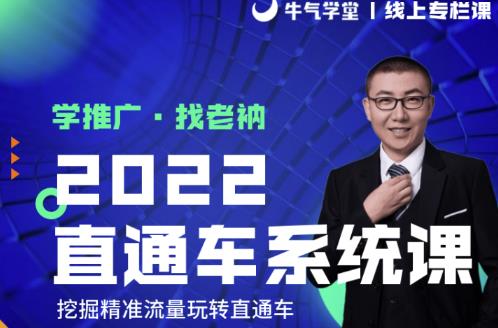 牛气学堂 | 线上专栏课

学推广 · 找老衲

2022
直通车系统课

挖掘精准流量玩转直通车